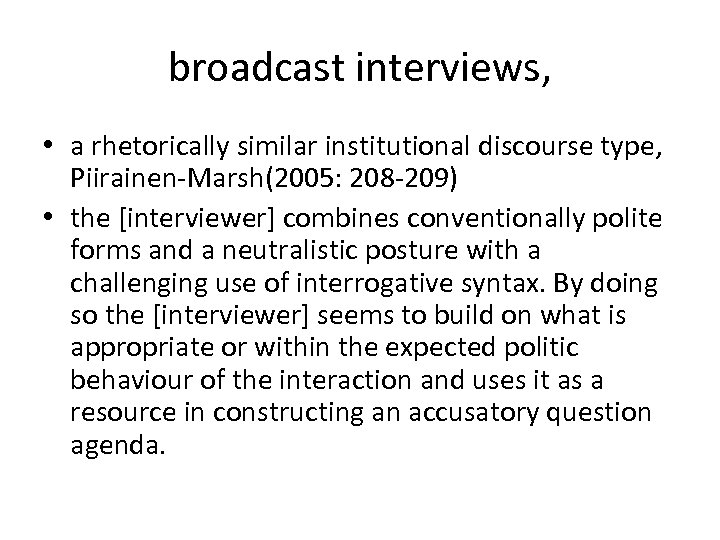 broadcast interviews,

• a rhetorically similar institutional discourse type, Piirainen-Marsh(2005: 208-209)

• the [interviewer] combines conventionally polite forms and a neutralistic posture with a challenging use of interrogative syntax. By doing so the [interviewer] seems to build on what is appropriate or within the expected politic behaviour of the interaction and uses it as a resource in constructing an accusatory question agenda.